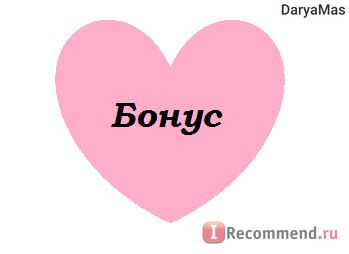 DaryaMas

Бонус

IRecommend.ru